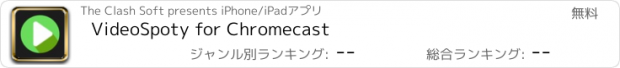 The Clash Soft presents iPhone/iPadアプリ

無料

VideoSpoty for Chromecast

ジャンル別ランキング: --

総合ランキング: --